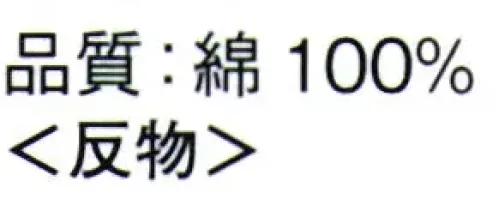 品質：綿 100%
＜反物＞